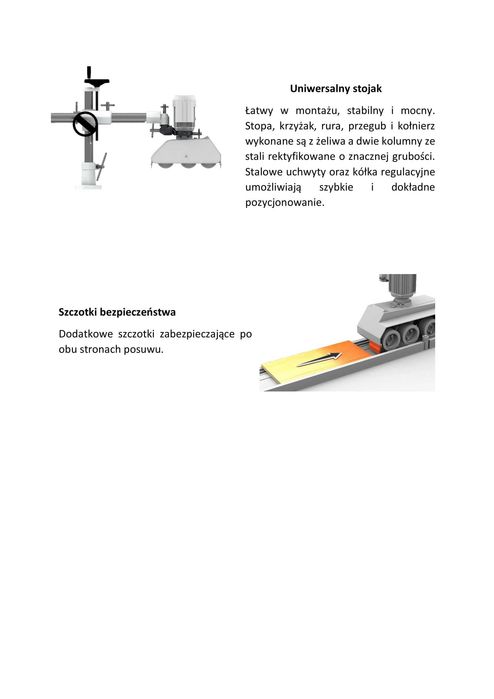 Uniwersalny stojak

Łatwy w montażu, stabilny i mocny. Stopa, krzyżak, rura, przegub i kołnierz wykonane są z żeliwa a dwie kolumny ze stali rektyfikowane o znacznej grubości. Stalowe uchwyty oraz kółka regulacyjne umożliwiają szybkie i dokładne pozycjonowanie.

Szczotki bezpieczeństwa

Dodatkowe szczotki zabezpieczające po obu stronach posuwu.